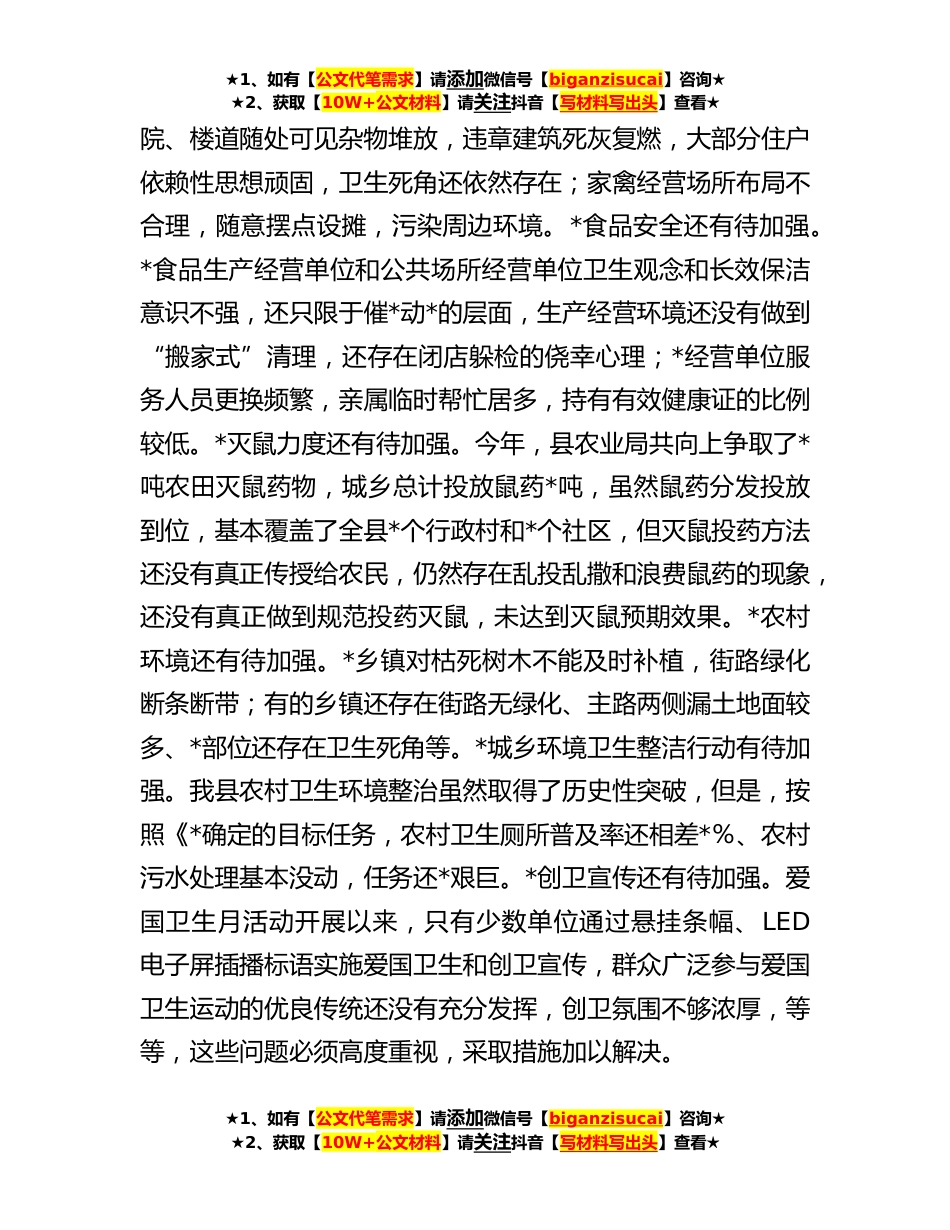 ★1、如有【公文代笔需求】请添加微信号【biganzisucai】咨询★
★2、获取【10W+公文材料】请关注抖音【写材料写出头】查看★

院、楼道随处可见杂物堆放，违章建筑死灰复燃，大部分住户依赖性思想顽固，卫生死角还依然存在；家禽经营场所布局不合理，随意摆点设摊，污染周边环境。*食品安全还有待加强。*食品生产经营单位和公共场所经营单位卫生观念和长效保洁意识不强，还只限于催*动*的层面，生产经营环境还没有做到“搬家式”清理，还存在闭店躲检的侥幸心理；*经营单位服务人员更换频繁，亲属临时帮忙居多，持有有效健康证的比例较低。*灭鼠力度还有待加强。今年，县农业局共向上争取了*吨农田灭鼠药物，城乡总计投放鼠药*吨，虽然鼠药分发投放到位，基本覆盖了全县*个行政村和*个社区，但灭鼠投药方法还没有真正传授给农民，仍然存在乱投乱撒和浪费鼠药的现象，还没有真正做到规范投药灭鼠，未达到灭鼠预期效果。*农村环境还有待加强。*乡镇对枯死树木不能及时补植，街路绿化断条断带；有的乡镇还存在街路无绿化、主路两侧漏土地面较多、*部位还存在卫生死角等。*城乡环境卫生整洁行动有待加强。我县农村卫生环境整治虽然取得了历史性突破，但是，按照《*确定的目标任务，农村卫生厕所普及率还相差*%、农村污水处理基本没动，任务还*艰巨。*创卫宣传还有待加强。爱国卫生月活动开展以来，只有少数单位通过悬挂条幅、LED电子屏插播标语实施爱国卫生和创卫宣传，群众广泛参与爱国卫生运动的优良传统还没有充分发挥，创卫氛围不够浓厚，等等，这些问题必须高度重视，采取措施加以解决。

★1、如有【公文代笔需求】请添加微信号【biganzisucai】咨询★
★2、获取【10W+公文材料】请关注抖音【写材料写出头】查看★